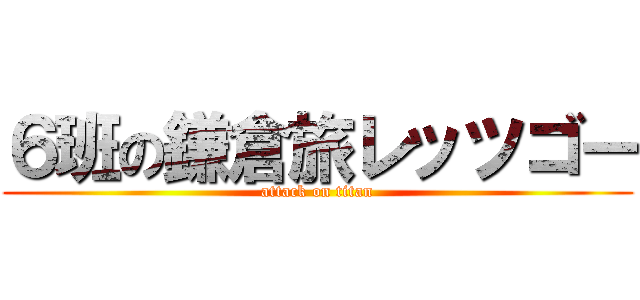 6班の鎌倉旅レッツゴー
attack on titan